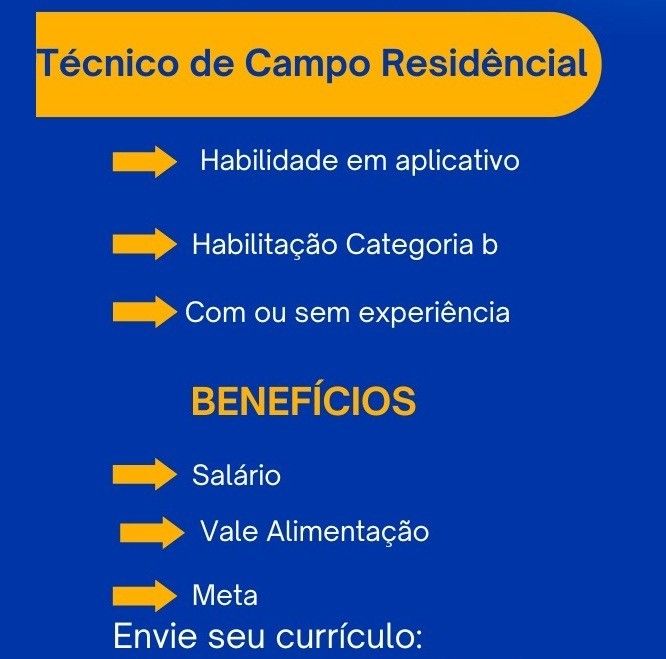 Técnico de Campo Residêncial

➡ Habilidade em aplicativo

➡ Habilitação Categoria b

➡ Com ou sem experiência

BENEFÍCIOS

➡ Salário

➡ Vale Alimentação

➡ Meta

Envie seu currículo: